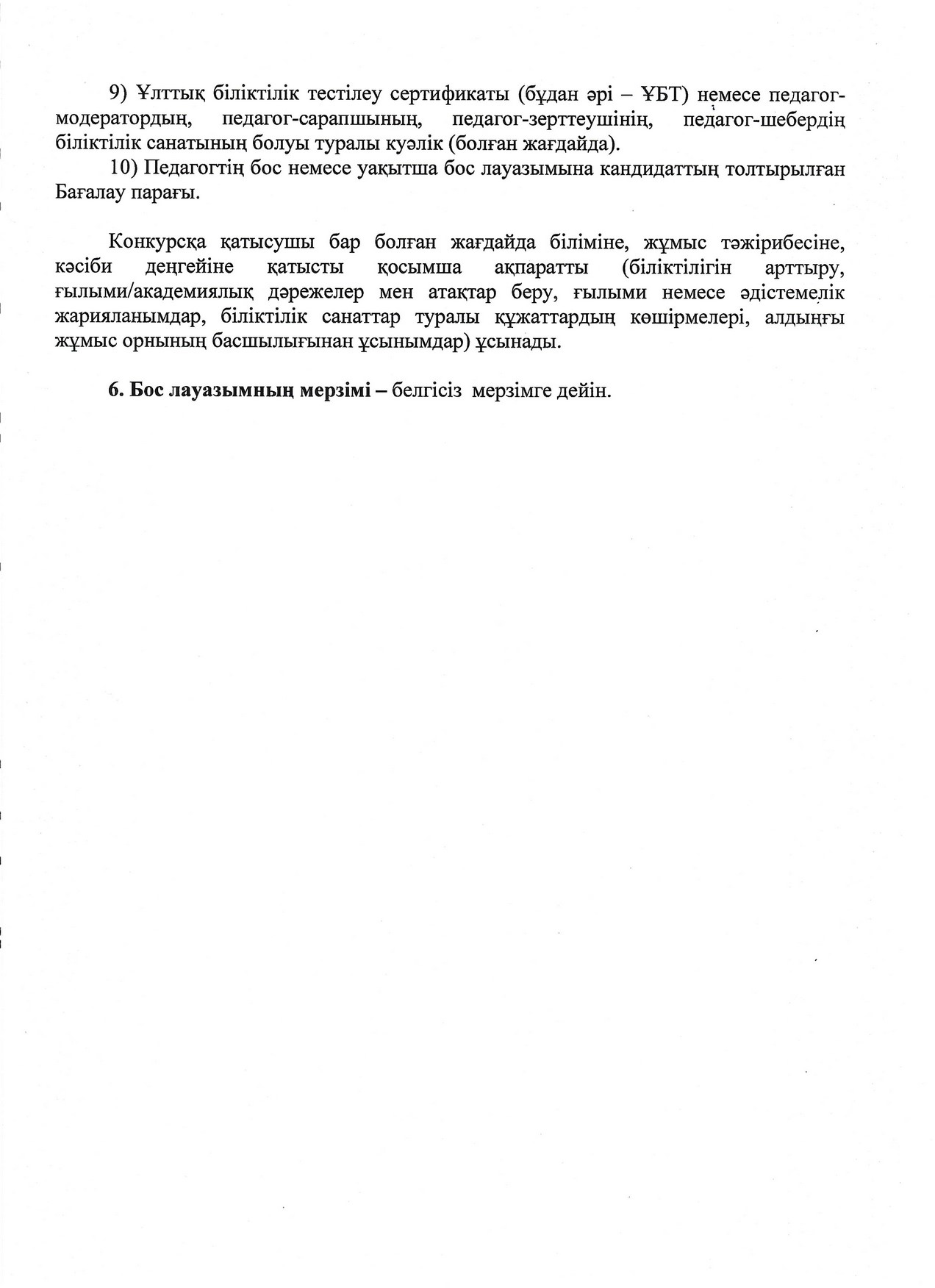 9) Ұлттық біліктілік тестілеу сертификаты (бұдан әрі – ҰБТ) немесе педагог-модератордың, педагог-сарапшының, педагог-зерттеушінің, педагог-шебердің біліктілік санатының болуы туралы куәлік (болған жағдайда).

10) Педагогтің бос немесе уақытша бос лауазымына кандидаттың толтырылған Бағалау парағы.

Конкурсқа қатысушы бар болған жағдайда біліміне, жұмыс тәжірибесіне, кәсіби деңгейіне қатысты қосымша ақпаратты (біліктілігін арттыру, ғылыми/академиялық дәрежелер мен атақтар беру, ғылыми немесе әдістемелік жарияланымдар, біліктілік санаттар туралы құжаттардың көшірмелері, алдыңғы жұмыс орнының басшылығынан ұсынымдар) ұсынады.

6. Бос лауазымның мерзімі – белгісіз мерзімге дейін.